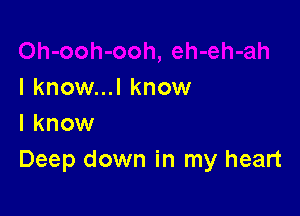 Oh-ooh-ooh, eh-eh-ah
I know...I know
I know
Deep down in my heart